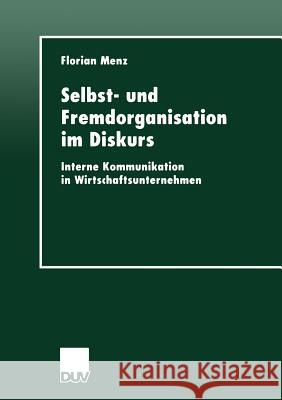 Florian Menz

Selbst- und Fremdorganisation im Diskurs

Interne Kommunikation in Wirtschaftsunternehmen

DUV

Kraina Książek